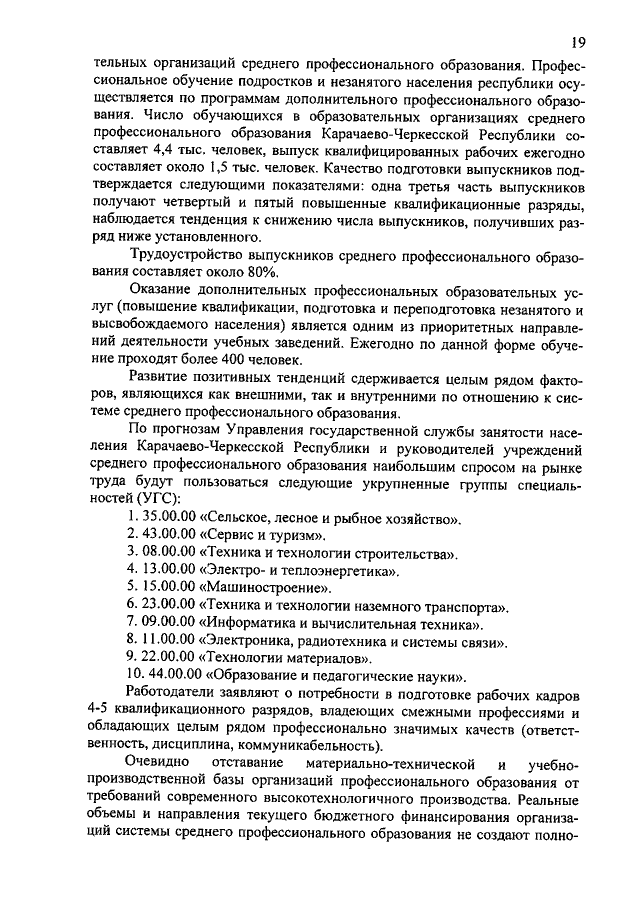 19

тельных организаций среднего профессионального образования. Профессиональное обучение подростков и незанятого населения республики осуществляется по программам дополнительного профессионального образования. Число обучающихся в образовательных организациях среднего профессионального образования Карачаево-Черкесской Республики составляет 4,4 тыс. человек, выпуск квалифицированных рабочих ежегодно составляет около 1,5 тыс. человек. Качество подготовки выпускников подтверждается следующими показателями: одна третья часть выпускников получают четвертый и пятый повышенные квалификационные разряды, наблюдается тенденция к снижению числа выпускников, получивших разряд ниже установленного.

Трудоустройство выпускников среднего профессионального образования составляет около 80%.

Оказание дополнительных профессиональных образовательных услуг (повышение квалификации, подготовка и переподготовка незанятого и высвобождаемого населения) является одним из приоритетных направлений деятельности учебных заведений. Ежегодно по данной форме обучение проходят более 400 человек.

Развитие позитивных тенденций сдерживается целым рядом факторов, являющихся как внешними, так и внутренними по отношению к системе среднего профессионального образования.

По прогнозам Управления государственной службы занятости населения Карачаево-Черкесской Республики и руководителей учреждений среднего профессионального образования наибольшим спросом на рынке труда будут пользоваться следующие укрупненные группы специальностей (УГС):

1. 35.00.00 «Сельское, лесное и рыбное хозяйство».
2. 43.00.00 «Сервис и туризм».
3. 08.00.00 «Техника и технологии строительства».
4. 13.00.00 «Электро- и теплоэнергетика».
5. 15.00.00 «Машиностроение».
6. 23.00.00 «Техника и технологии наземного транспорта».
7. 09.00.00 «Информатика и вычислительная техника».
8. 11.00.00 «Электроника, радиотехника и системы связи».
9. 22.00.00 «Технологии материалов».
10. 44.00.00 «Образование и педагогические науки».

Работодатели заявляют о потребности в подготовке рабочих кадров 4-5 квалификационного разрядов, владеющих смежными профессиями и обладающих целым рядом профессионально значимых качеств (ответственность, дисциплина, коммуникабельность).

Очевидно отставание материально-технической и учебно-производственной базы организаций профессионального образования от требований современного высокотехнологичного производства. Реальные объемы и направления текущего бюджетного финансирования организаций системы среднего профессионального образования не создают полно-